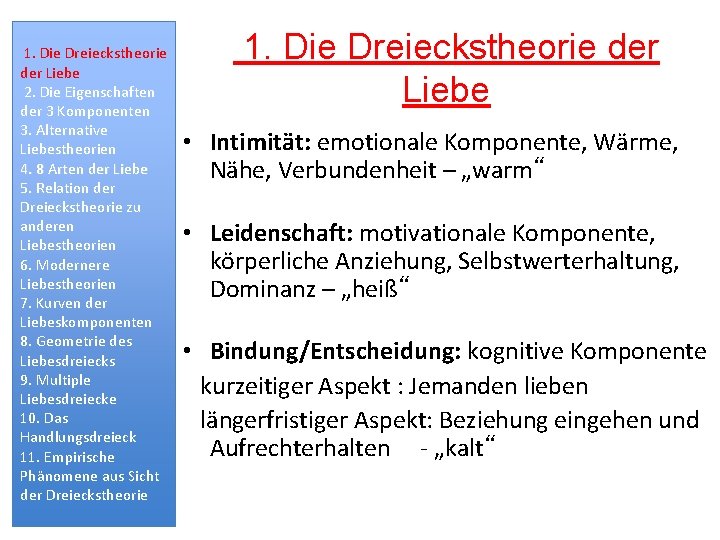 1. Die Dreieckstheorie der Liebe
2. Die Eigenschaften der 3 Komponenten
3. Alternative Liebestheorien
4. 8 Arten der Liebe
5. Relation der Dreieckstheorie zu anderen Liebestheorien
6. Modernere Liebestheorien
7. Kurven der Liebeskomponenten
8. Geometrie des Liebesdreiecks
9. Multiple Liebesdreiecke
10. Das Handlungsdreieck
11. Empirische Phänomene aus Sicht der Dreieckstheorie

1. Die Dreieckstheorie der Liebe

• Intimität: emotionale Komponente, Wärme, Nähe, Verbundenheit – „warm“

• Leidenschaft: motivationale Komponente, körperliche Anziehung, Selbstwerterhaltung, Dominanz – „heiß“

• Bindung/Entscheidung: kognitive Komponente
kurzeitiger Aspekt : Jemanden lieben
längerfristiger Aspekt: Beziehung eingehen und Aufrechterhalten - „kalt“